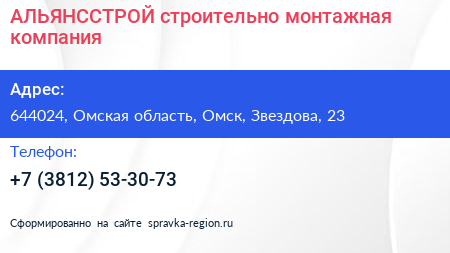 АЛЬЯНССТРОЙ строительно монтажная компания

Адрес:

644024, Омская область, Омск, Звездова, 23

Телефон:

+7 (3812) 53-30-73

Сформированно на сайте spravka-region.ru